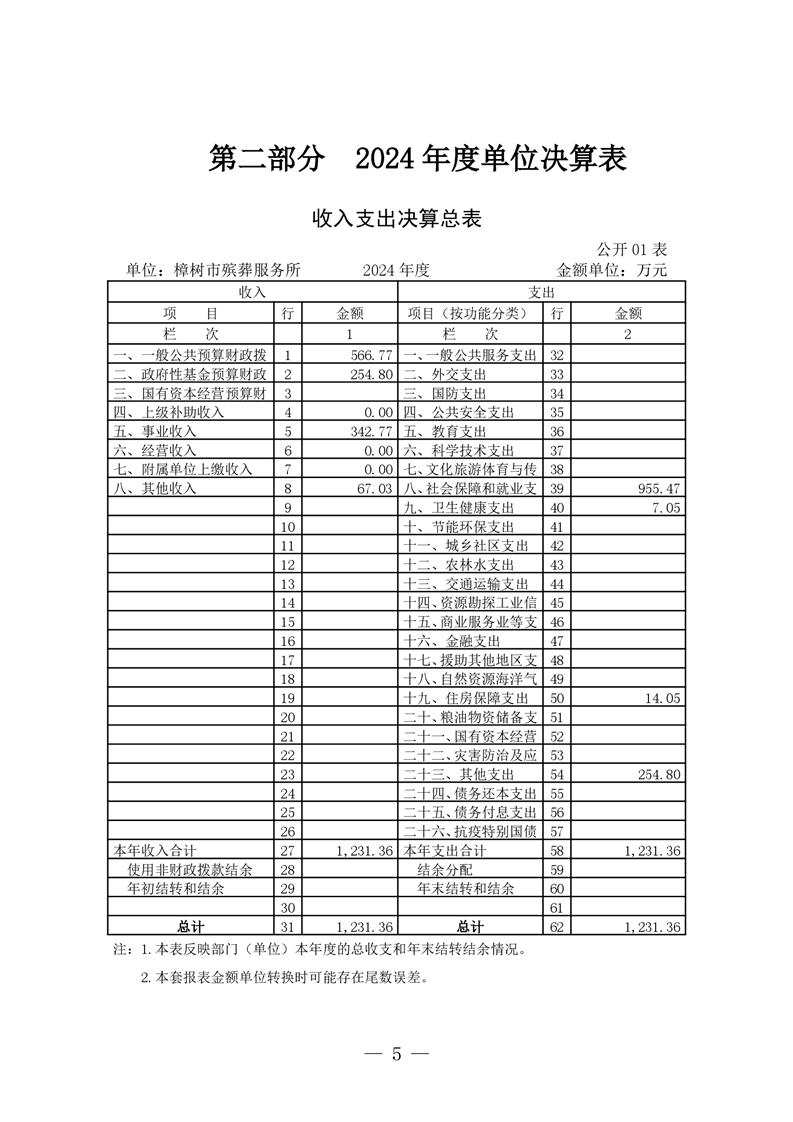 第二部分　2024 年度单位决算表

收入支出决算总表

公开 01 表

单位：樟树市殡葬服务所　　2024 年度　　金额单位：万元

| 收入 | | | 支出 | | |
|---|---|---|---|---|---|
| 项　目 | 行 | 金额 | 项目（按功能分类） | 行 | 金额 |
| 栏　次 | | 1 | 栏　次 | | 2 |
| 一、一般公共预算财政拨 | 1 | 566.77 | 一、一般公共服务支出 | 32 | |
| 二、政府性基金预算财政 | 2 | 254.80 | 二、外交支出 | 33 | |
| 三、国有资本经营预算财 | 3 | | 三、国防支出 | 34 | |
| 四、上级补助收入 | 4 | 0.00 | 四、公共安全支出 | 35 | |
| 五、事业收入 | 5 | 342.77 | 五、教育支出 | 36 | |
| 六、经营收入 | 6 | 0.00 | 六、科学技术支出 | 37 | |
| 七、附属单位上缴收入 | 7 | 0.00 | 七、文化旅游体育与传 | 38 | |
| 八、其他收入 | 8 | 67.03 | 八、社会保障和就业支 | 39 | 955.47 |
| | 9 | | 九、卫生健康支出 | 40 | 7.05 |
| | 10 | | 十、节能环保支出 | 41 | |
| | 11 | | 十一、城乡社区支出 | 42 | |
| | 12 | | 十二、农林水支出 | 43 | |
| | 13 | | 十三、交通运输支出 | 44 | |
| | 14 | | 十四、资源勘探工业信 | 45 | |
| | 15 | | 十五、商业服务业等支 | 46 | |
| | 16 | | 十六、金融支出 | 47 | |
| | 17 | | 十七、援助其他地区支 | 48 | |
| | 18 | | 十八、自然资源海洋气 | 49 | |
| | 19 | | 十九、住房保障支出 | 50 | 14.05 |
| | 20 | | 二十、粮油物资储备支 | 51 | |
| | 21 | | 二十一、国有资本经营 | 52 | |
| | 22 | | 二十二、灾害防治及应 | 53 | |
| | 23 | | 二十三、其他支出 | 54 | 254.80 |
| | 24 | | 二十四、债务还本支出 | 55 | |
| | 25 | | 二十五、债务付息支出 | 56 | |
| | 26 | | 二十六、抗疫特别国债 | 57 | |
| 本年收入合计 | 27 | 1,231.36 | 本年支出合计 | 58 | 1,231.36 |
| 使用非财政拨款结余 | 28 | | 结余分配 | 59 | |
| 年初结转和结余 | 29 | | 年末结转和结余 | 60 | |
| | 30 | | | 61 | |
| 总计 | 31 | 1,231.36 | 总计 | 62 | 1,231.36 |

注：1. 本表反映部门（单位）本年度的总收支和年末结转结余情况。

2. 本套报表金额单位转换时可能存在尾数误差。

— 5 —